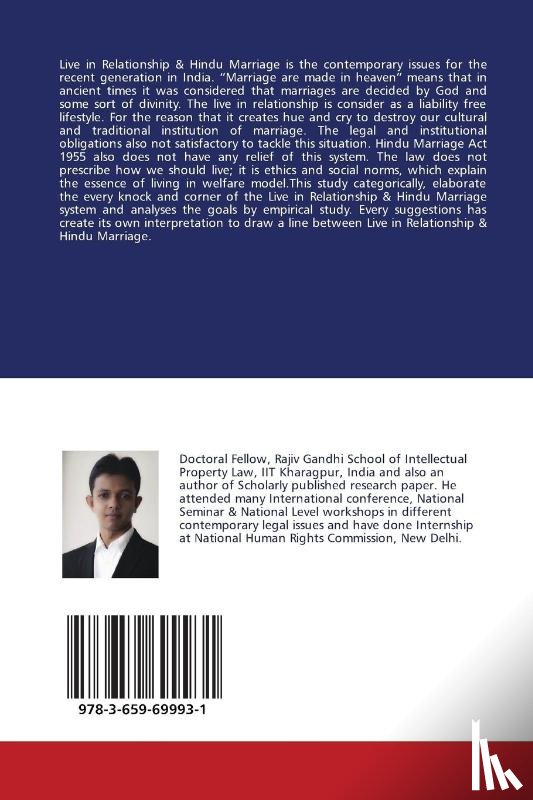 Live in Relationship & Hindu Marriage is the contemporary issues for the recent generation in India. "Marriage are made in heaven" means that in ancient times it was considered that marriages are decided by God and some sort of divinity. The live in relationship is consider as a liability free lifestyle. For the reason that it creates hue and cry to destroy our cultural and traditional institution of marriage. The legal and institutional obligations also not satisfactory to tackle this situation. Hindu Marriage Act 1955 also does not have any relief of this system. The law does not prescribe how we should live; it is ethics and social norms, which explain the essence of living in welfare model.This study categorically, elaborate the every knock and corner of the Live in Relationship & Hindu Marriage system and analyses the goals by empirical study. Every suggestions has create its own interpretation to draw a line between Live in Relationship & Hindu Marriage.

Doctoral Fellow, Rajiv Gandhi School of Intellectual Property Law, IIT Kharagpur, India and also an author of Scholarly published research paper. He attended many International conference, National Seminar & National Level workshops in different contemporary legal issues and have done Internship at National Human Rights Commission, New Delhi.

978-3-659-69993-1